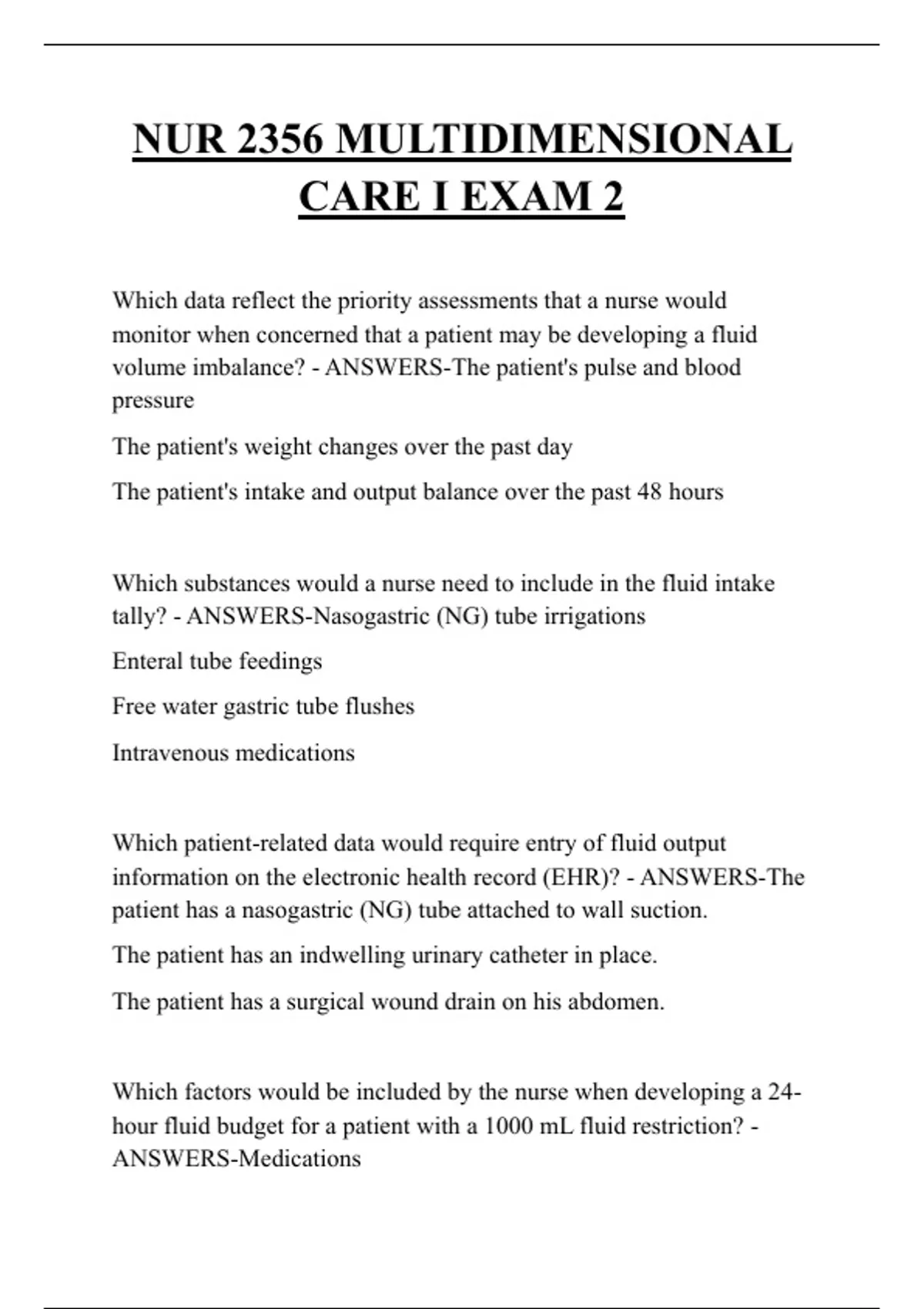 NUR 2356 MULTIDIMENSIONAL CARE I EXAM 2

Which data reflect the priority assessments that a nurse would monitor when concerned that a patient may be developing a fluid volume imbalance? - ANSWERS-The patient's pulse and blood pressure

The patient's weight changes over the past day

The patient's intake and output balance over the past 48 hours

Which substances would a nurse need to include in the fluid intake tally? - ANSWERS-Nasogastric (NG) tube irrigations

Enteral tube feedings

Free water gastric tube flushes

Intravenous medications

Which patient-related data would require entry of fluid output information on the electronic health record (EHR)? - ANSWERS-The patient has a nasogastric (NG) tube attached to wall suction.

The patient has an indwelling urinary catheter in place.

The patient has a surgical wound drain on his abdomen.

Which factors would be included by the nurse when developing a 24-hour fluid budget for a patient with a 1000 mL fluid restriction? - ANSWERS-Medications